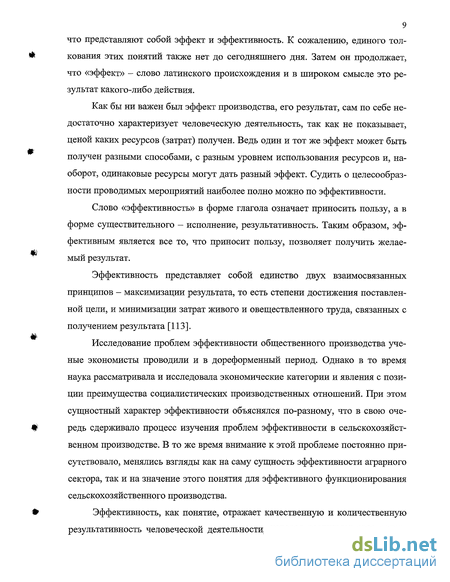 9

что представляют собой эффект и эффективность. К сожалению, единого толкования этих понятий также нет до сегодняшнего дня. Затем он продолжает, что «эффект» – слово латинского происхождения и в широком смысле это результат какого-либо действия.

Как бы ни важен был эффект производства, его результат, сам по себе недостаточно характеризует человеческую деятельность, так как не показывает, ценой каких ресурсов (затрат) получен. Ведь один и тот же эффект может быть получен разными способами, с разным уровнем использования ресурсов и, наоборот, одинаковые ресурсы могут дать разный эффект. Судить о целесообразности проводимых мероприятий наиболее полно можно по эффективности.

Слово «эффективность» в форме глагола означает приносить пользу, а в форме существительного – исполнение, результативность. Таким образом, эффективным является все то, что приносит пользу, позволяет получить желаемый результат.

Эффективность представляет собой единство двух взаимосвязанных принципов – максимизации результата, то есть степени достижения поставленной цели, и минимизации затрат живого и овеществленного труда, связанных с получением результата [113].

Исследование проблем эффективности общественного производства ученые экономисты проводили и в дореформенный период. Однако в то время наука рассматривала и исследовала экономические категории и явления с позиции преимущества социалистических производственных отношений. При этом сущностный характер эффективности объяснялся по-разному, что в свою очередь сдерживало процесс изучения проблем эффективности в сельскохозяйственном производстве. В то же время внимание к этой проблеме постоянно присутствовало, менялись взгляды как на саму сущность эффективности аграрного сектора, так и на значение этого понятия для эффективного функционирования сельскохозяйственного производства.

Эффективность, как понятие, отражает качественную и количественную результативность человеческой деятельности

dsLib.net
библиотека диссертаций